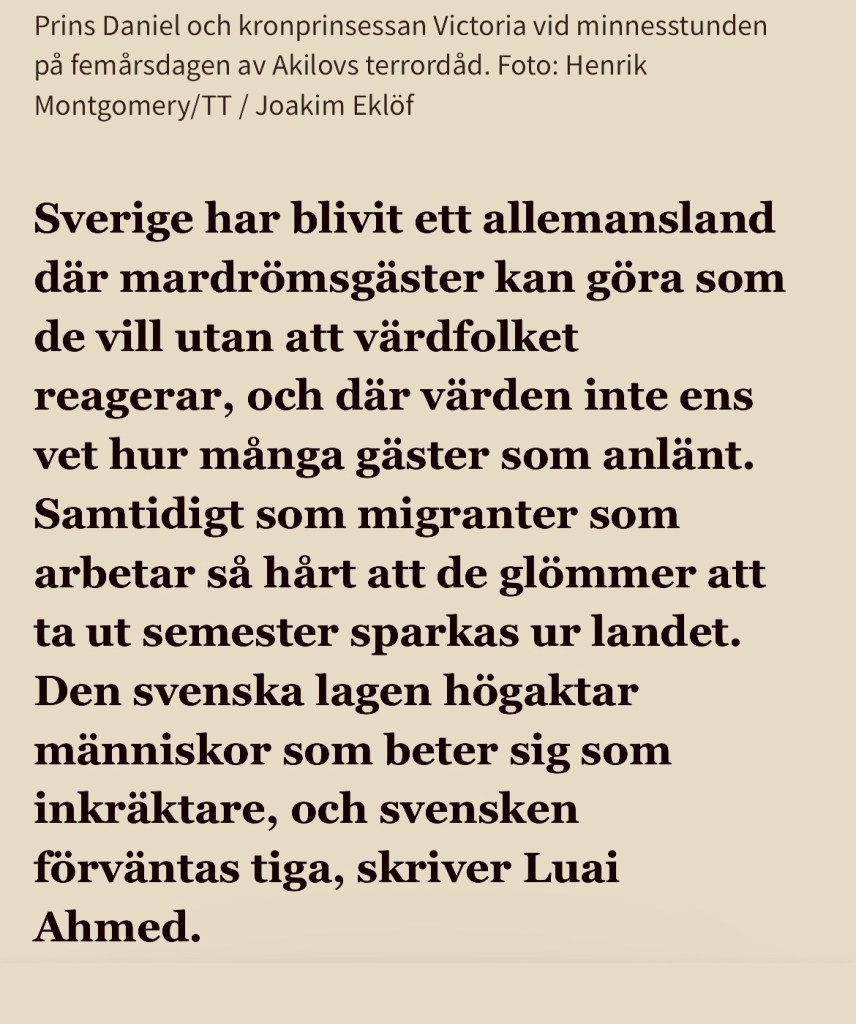 Prins Daniel och kronprinsessan Victoria vid minnesstunden på femårsdagen av Akilovs terrordåd. Foto: Henrik Montgomery/TT / Joakim Eklöf

Sverige har blivit ett allemansland där mardrömsgäster kan göra som de vill utan att värdfolket reagerar, och där värden inte ens vet hur många gäster som anlänt. Samtidigt som migranter som arbetar så hårt att de glömmer att ta ut semester sparkas ur landet. Den svenska lagen högaktar människor som beter sig som inkräktare, och svensken förväntas tiga, skriver Luai Ahmed.